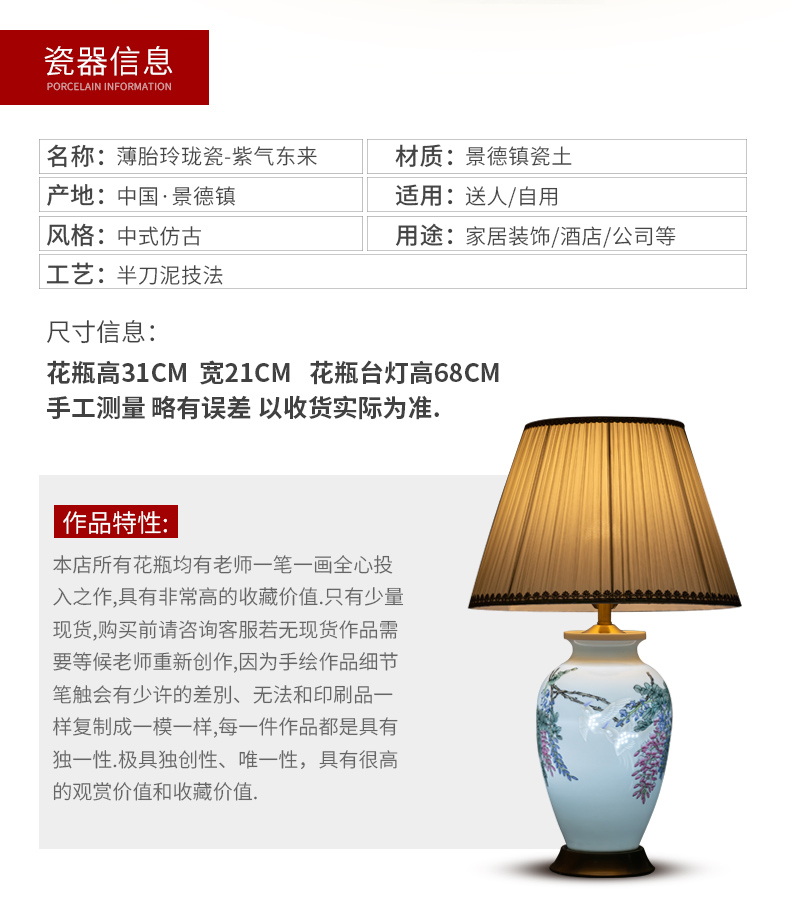 瓷器信息
PORCELAIN INFORMATION

| 名称：薄胎玲珑瓷-紫气东来 | 材质：景德镇瓷土 |
|---|---|
| 产地：中国·景德镇 | 适用：送人/自用 |
| 风格：中式仿古 | 用途：家居装饰/酒店/公司等 |
| 工艺：半刀泥技法 | |

尺寸信息：

花瓶高31CM 宽21CM 花瓶台灯高68CM
手工测量 略有误差 以收货实际为准.

作品特性:

本店所有花瓶均有老师一笔一画全心投入之作,具有非常高的收藏价值.只有少量现货,购买前请咨询客服若无现货作品需要等候老师重新创作,因为手绘作品细节笔触会有少许的差别、无法和印刷品一样复制成一模一样,每一件作品都是具有独一性.极具独创性、唯一性，具有很高的观赏价值和收藏价值.